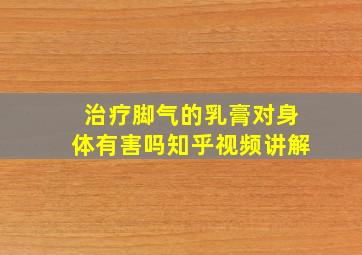 治疗脚气的乳膏对身体有害吗知乎视频讲解